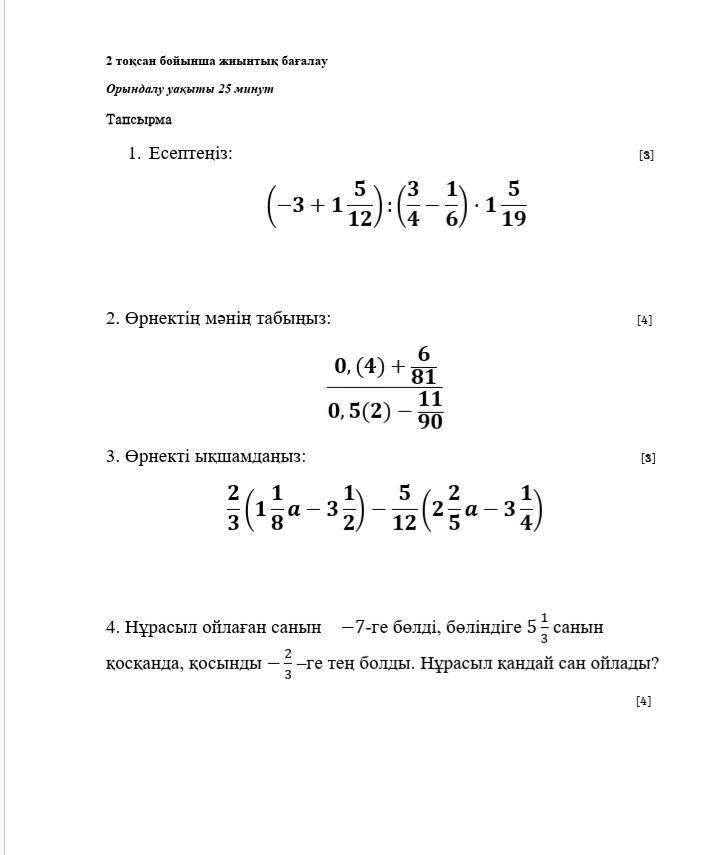 2 тоқсан бойынша жиынтық бағалау

Орындалу уақыты 25 минут

Тапсырма

1. Есептеңіз: [3]

$\left(-3+1\frac{5}{12}\right):\left(\frac{3}{4}-\frac{1}{6}\right)\cdot 1\frac{5}{19}$

2. Өрнектің мәнің табыңыз: [4]

$\frac{0,(4)+\frac{6}{81}}{0,5(2)-\frac{11}{90}}$

3. Өрнекті ықшамдаңыз: [3]

$\frac{2}{3}\left(1\frac{1}{8}a-3\frac{1}{2}\right)-\frac{5}{12}\left(2\frac{2}{5}a-3\frac{1}{4}\right)$

4. Нұрасыл ойлаған санын $-7$-ге бөлді, бөліндіге $5\frac{1}{3}$ санын қосқанда, қосынды $-\frac{2}{3}$–ге тең болды. Нұрасыл қандай сан ойлады?

[4]